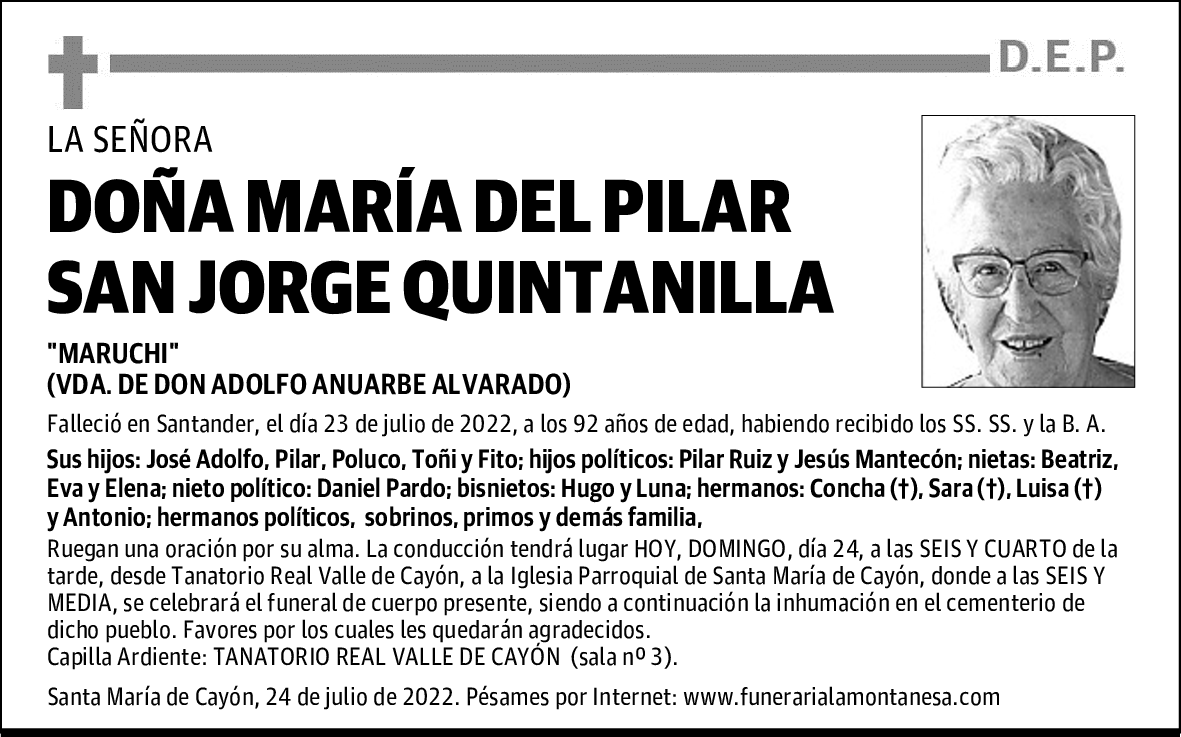 D.E.P.

LA SEÑORA

DOÑA MARÍA DEL PILAR SAN JORGE QUINTANILLA

"MARUCHI"
(VDA. DE DON ADOLFO ANUARBE ALVARADO)

Falleció en Santander, el día 23 de julio de 2022, a los 92 años de edad, habiendo recibido los SS. SS. y la B. A.

Sus hijos: José Adolfo, Pilar, Poluco, Toñi y Fito; hijos políticos: Pilar Ruiz y Jesús Mantecón; nietas: Beatriz, Eva y Elena; nieto político: Daniel Pardo; bisnietos: Hugo y Luna; hermanos: Concha (†), Sara (†), Luisa (†) y Antonio; hermanos políticos, sobrinos, primos y demás familia,

Ruegan una oración por su alma. La conducción tendrá lugar HOY, DOMINGO, día 24, a las SEIS Y CUARTO de la tarde, desde Tanatorio Real Valle de Cayón, a la Iglesia Parroquial de Santa María de Cayón, donde a las SEIS Y MEDIA, se celebrará el funeral de cuerpo presente, siendo a continuación la inhumación en el cementerio de dicho pueblo. Favores por los cuales les quedarán agradecidos.
Capilla Ardiente: TANATORIO REAL VALLE DE CAYÓN (sala nº 3).

Santa María de Cayón, 24 de julio de 2022. Pésames por Internet: www.funerarialamontanesa.com